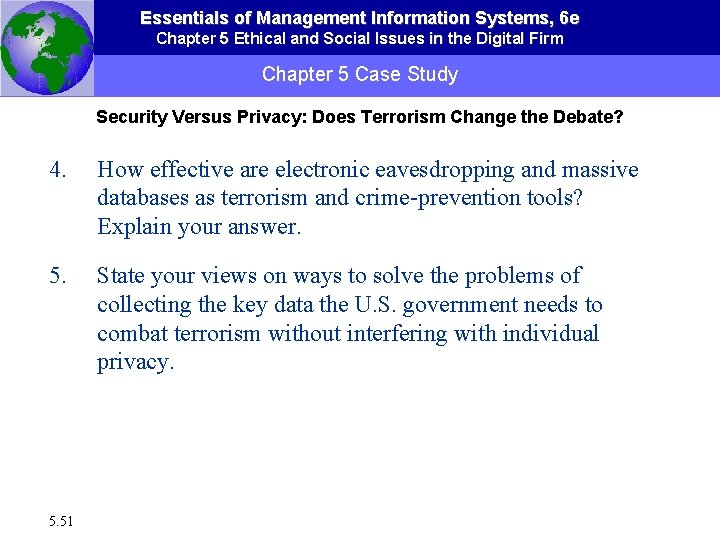 Essentials of Management Information Systems, 6e
Chapter 5 Ethical and Social Issues in the Digital Firm

Chapter 5 Case Study

Security Versus Privacy: Does Terrorism Change the Debate?

4. How effective are electronic eavesdropping and massive databases as terrorism and crime-prevention tools? Explain your answer.

5. State your views on ways to solve the problems of collecting the key data the U.S. government needs to combat terrorism without interfering with individual privacy.

5.51